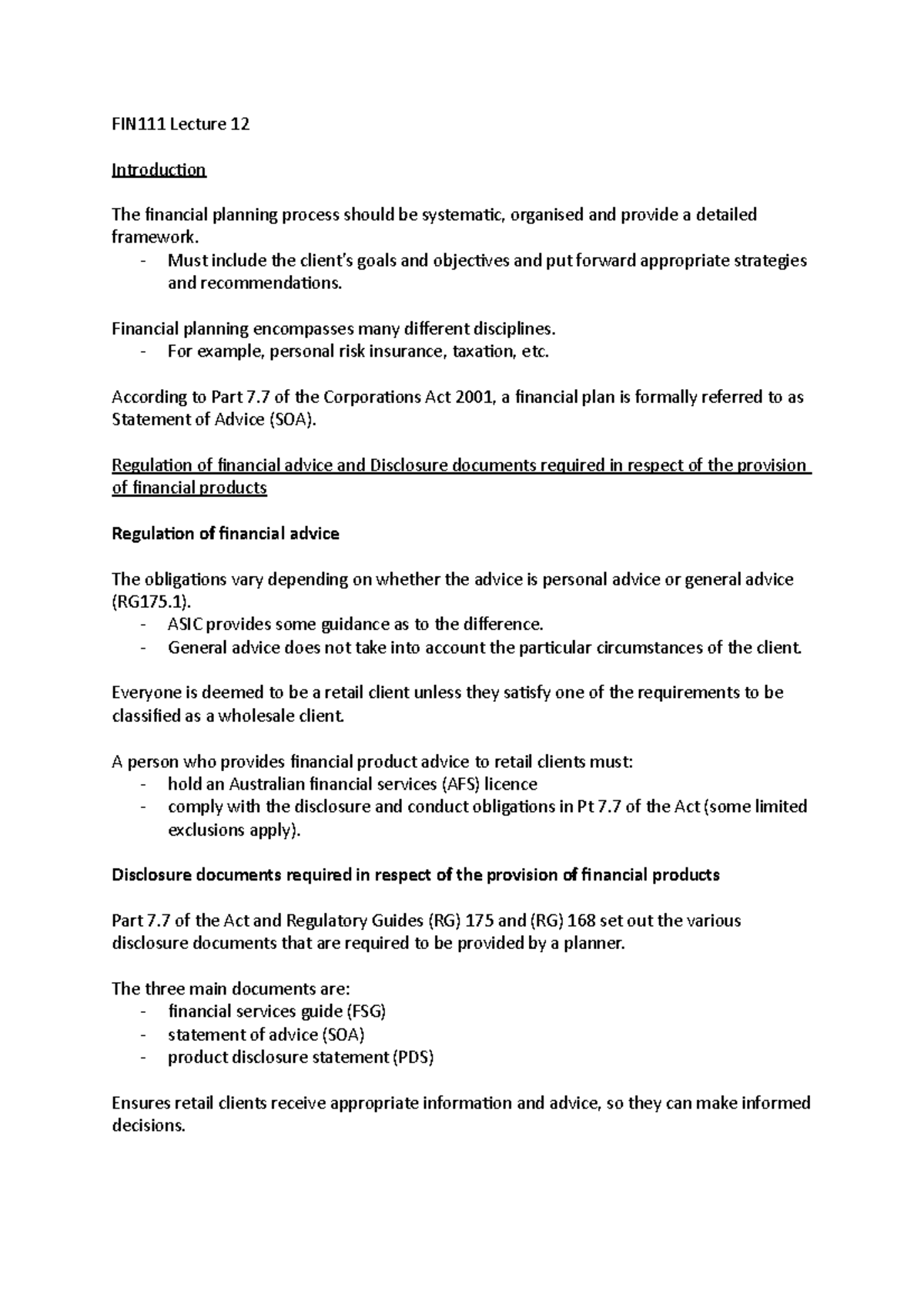 FIN111 Lecture 12

Introduction

The financial planning process should be systematic, organised and provide a detailed framework.
- Must include the client's goals and objectives and put forward appropriate strategies and recommendations.

Financial planning encompasses many different disciplines.
- For example, personal risk insurance, taxation, etc.

According to Part 7.7 of the Corporations Act 2001, a financial plan is formally referred to as Statement of Advice (SOA).

Regulation of financial advice and Disclosure documents required in respect of the provision of financial products

Regulation of financial advice

The obligations vary depending on whether the advice is personal advice or general advice (RG175.1).
- ASIC provides some guidance as to the difference.
- General advice does not take into account the particular circumstances of the client.

Everyone is deemed to be a retail client unless they satisfy one of the requirements to be classified as a wholesale client.

A person who provides financial product advice to retail clients must:
- hold an Australian financial services (AFS) licence
- comply with the disclosure and conduct obligations in Pt 7.7 of the Act (some limited exclusions apply).

Disclosure documents required in respect of the provision of financial products

Part 7.7 of the Act and Regulatory Guides (RG) 175 and (RG) 168 set out the various disclosure documents that are required to be provided by a planner.

The three main documents are:
- financial services guide (FSG)
- statement of advice (SOA)
- product disclosure statement (PDS)

Ensures retail clients receive appropriate information and advice, so they can make informed decisions.